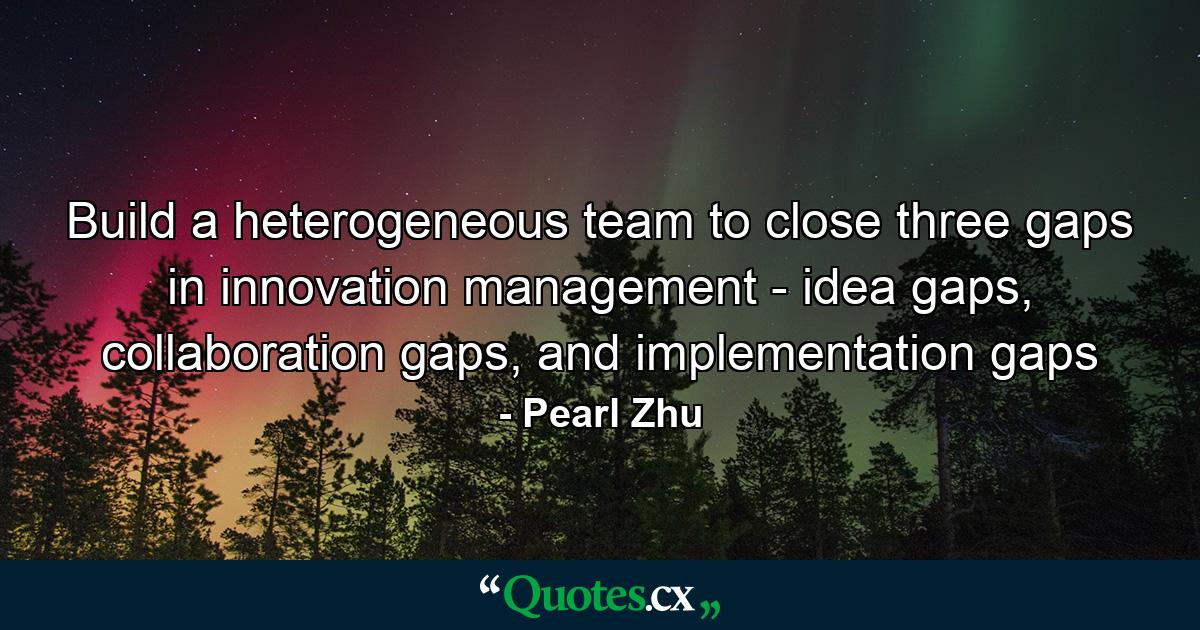 Build a heterogeneous team to close three gaps in innovation management - idea gaps, collaboration gaps, and implementation gaps

- Pearl Zhu

“Quotes.cx„